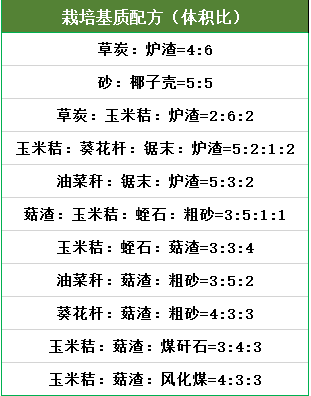 | 栽培基质配方（体积比） |
|---|
| 草炭：炉渣=4:6 |
| 砂：椰子壳=5:5 |
| 草炭：玉米秸：炉渣=2:6:2 |
| 玉米秸：葵花杆：锯末：炉渣=5:2:1:2 |
| 油菜秆：锯末：炉渣=5:3:2 |
| 菇渣：玉米秸：蛭石：粗砂=3:5:1:1 |
| 玉米秸：蛭石：菇渣=3:3:4 |
| 油菜秆：菇渣：粗砂=3:5:2 |
| 葵花杆：菇渣：粗砂=4:3:3 |
| 玉米秸：菇渣：煤矸石=3:4:3 |
| 玉米秸：菇渣：风化煤=4:3:3 |